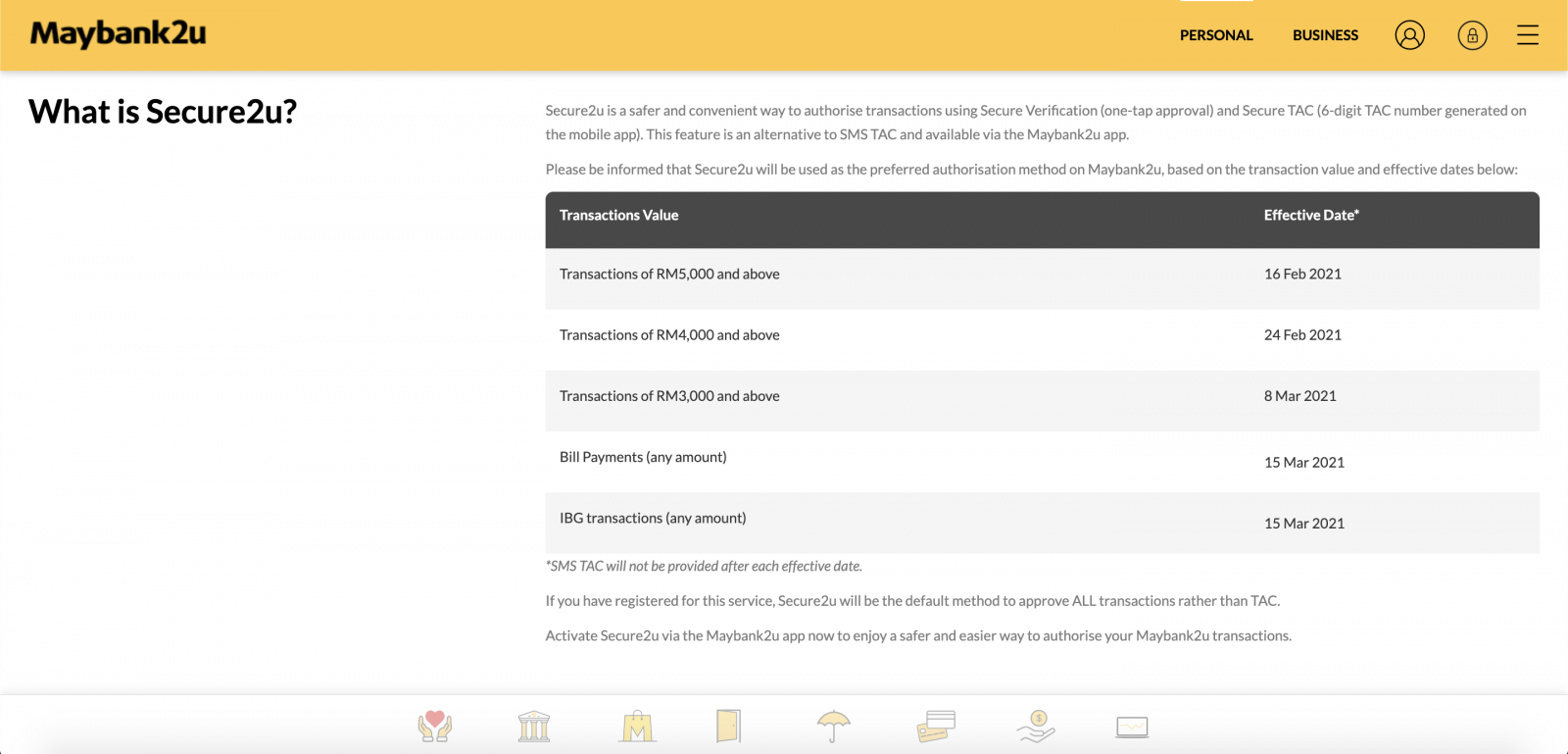 Maybank2u

PERSONAL BUSINESS

What is Secure2u?

Secure2u is a safer and convenient way to authorise transactions using Secure Verification (one-tap approval) and Secure TAC (6-digit TAC number generated on the mobile app). This feature is an alternative to SMS TAC and available via the Maybank2u app.

Please be informed that Secure2u will be used as the preferred authorisation method on Maybank2u, based on the transaction value and effective dates below:

| Transactions Value | Effective Date* |
|---|---|
| Transactions of RM5,000 and above | 16 Feb 2021 |
| Transactions of RM4,000 and above | 24 Feb 2021 |
| Transactions of RM3,000 and above | 8 Mar 2021 |
| Bill Payments (any amount) | 15 Mar 2021 |
| IBG transactions (any amount) | 15 Mar 2021 |

*SMS TAC will not be provided after each effective date.

If you have registered for this service, Secure2u will be the default method to approve ALL transactions rather than TAC.

Activate Secure2u via the Maybank2u app now to enjoy a safer and easier way to authorise your Maybank2u transactions.